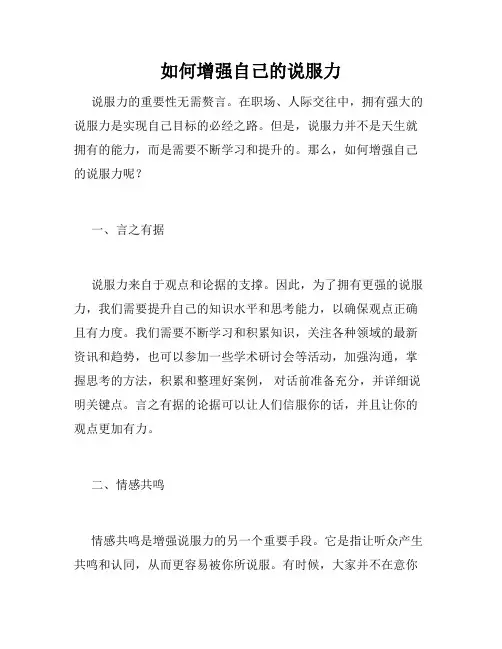 如何增强自己的说服力

说服力的重要性无需赘言。在职场、人际交往中，拥有强大的说服力是实现自己目标的必经之路。但是，说服力并不是天生就拥有的能力，而是需要不断学习和提升的。那么，如何增强自己的说服力呢？

一、言之有据

说服力来自于观点和论据的支撑。因此，为了拥有更强的说服力，我们需要提升自己的知识水平和思考能力，以确保观点正确且有力度。我们需要不断学习和积累知识，关注各种领域的最新资讯和趋势，也可以参加一些学术研讨会等活动，加强沟通，掌握思考的方法，积累和整理好案例，对话前准备充分，并详细说明关键点。言之有据的论据可以让人们信服你的话，并且让你的观点更加有力。

二、情感共鸣

情感共鸣是增强说服力的另一个重要手段。它是指让听众产生共鸣和认同，从而更容易被你所说服。有时候，大家并不在意你